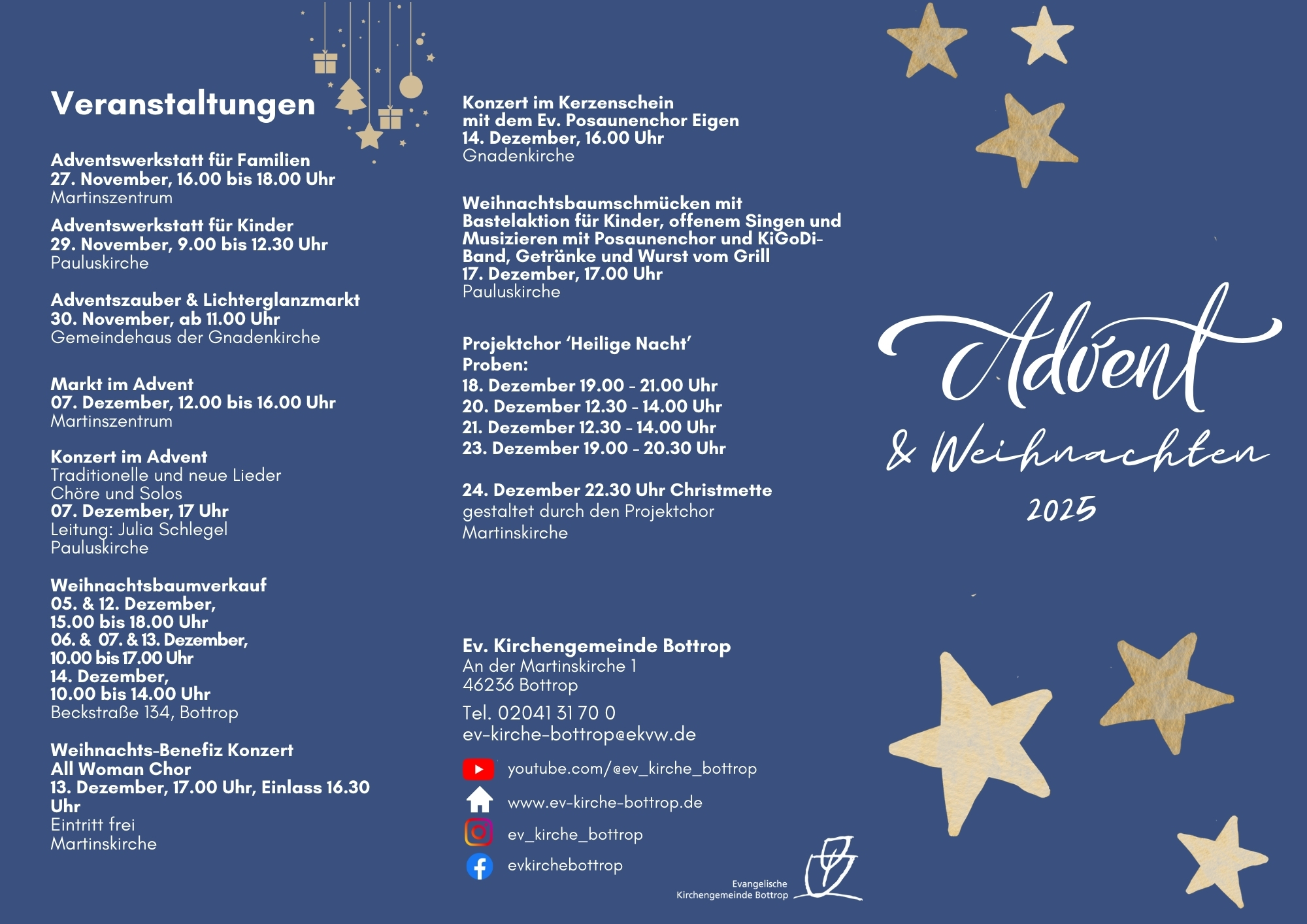 Veranstaltungen

Adventswerkstatt für Familien
27. November, 16.00 bis 18.00 Uhr
Martinszentrum

Adventswerkstatt für Kinder
29. November, 9.00 bis 12.30 Uhr
Pauluskirche

Adventszauber & Lichterglanzmarkt
30. November, ab 11.00 Uhr
Gemeindehaus der Gnadenkirche

Markt im Advent
07. Dezember, 12.00 bis 16.00 Uhr
Martinszentrum

Konzert im Advent
Traditionelle und neue Lieder
Chöre und Solos
07. Dezember, 17 Uhr
Leitung: Julia Schlegel
Pauluskirche

Weihnachtsbaumverkauf
05. & 12. Dezember,
15.00 bis 18.00 Uhr
06. & 07. & 13. Dezember,
10.00 bis 17.00 Uhr
14. Dezember,
10.00 bis 14.00 Uhr
Beckstraße 134, Bottrop

Weihnachts-Benefiz Konzert
All Woman Chor
13. Dezember, 17.00 Uhr, Einlass 16.30 Uhr
Eintritt frei
Martinskirche

Konzert im Kerzenschein
mit dem Ev. Posaunenchor Eigen
14. Dezember, 16.00 Uhr
Gnadenkirche

Weihnachtsbaumschmücken mit Bastelaktion für Kinder, offenem Singen und Musizieren mit Posaunenchor und KiGoDi-Band, Getränke und Wurst vom Grill
17. Dezember, 17.00 Uhr
Pauluskirche

Projektchor 'Heilige Nacht'
Proben:
18. Dezember 19.00 - 21.00 Uhr
20. Dezember 12.30 - 14.00 Uhr
21. Dezember 12.30 - 14.00 Uhr
23. Dezember 19.00 - 20.30 Uhr

24. Dezember 22.30 Uhr Christmette
gestaltet durch den Projektchor
Martinskirche

Ev. Kirchengemeinde Bottrop
An der Martinskirche 1
46236 Bottrop
Tel. 02041 31 70 0
ev-kirche-bottrop@ekvw.de
youtube.com/@ev_kirche_bottrop
www.ev-kirche-bottrop.de
ev_kirche_bottrop
evkirchebottrop

Evangelische
Kirchengemeinde Bottrop

Advent
& Weihnachten
2025